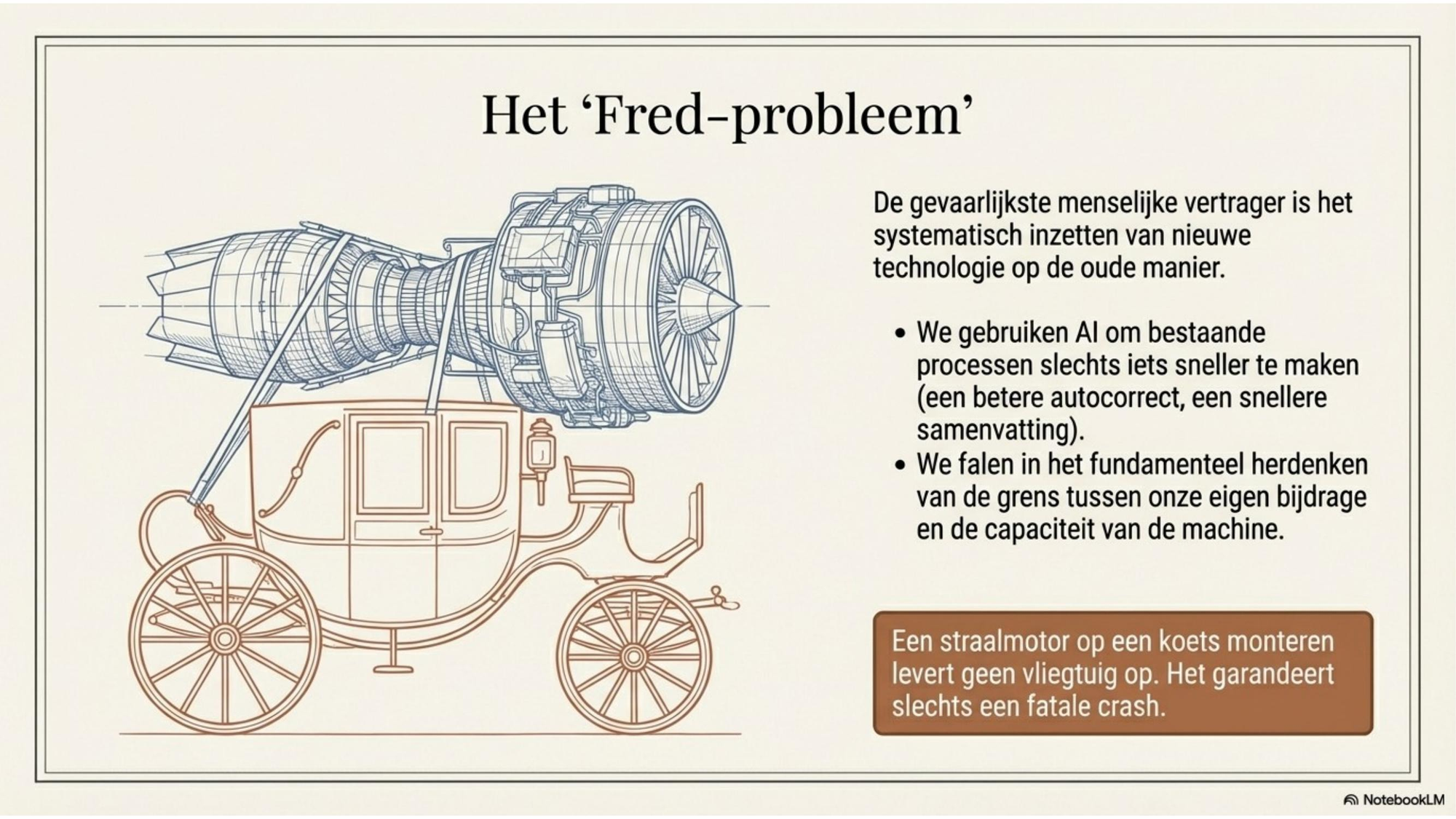 Het 'Fred-probleem'

De gevaarlijkste menselijke vertrager is het systematisch inzetten van nieuwe technologie op de oude manier.

• We gebruiken AI om bestaande processen slechts iets sneller te maken (een betere autocorrect, een snellere samenvatting).
• We falen in het fundamenteel herdenken van de grens tussen onze eigen bijdrage en de capaciteit van de machine.

Een straalmotor op een koets monteren levert geen vliegtuig op. Het garandeert slechts een fatale crash.

NotebookLM